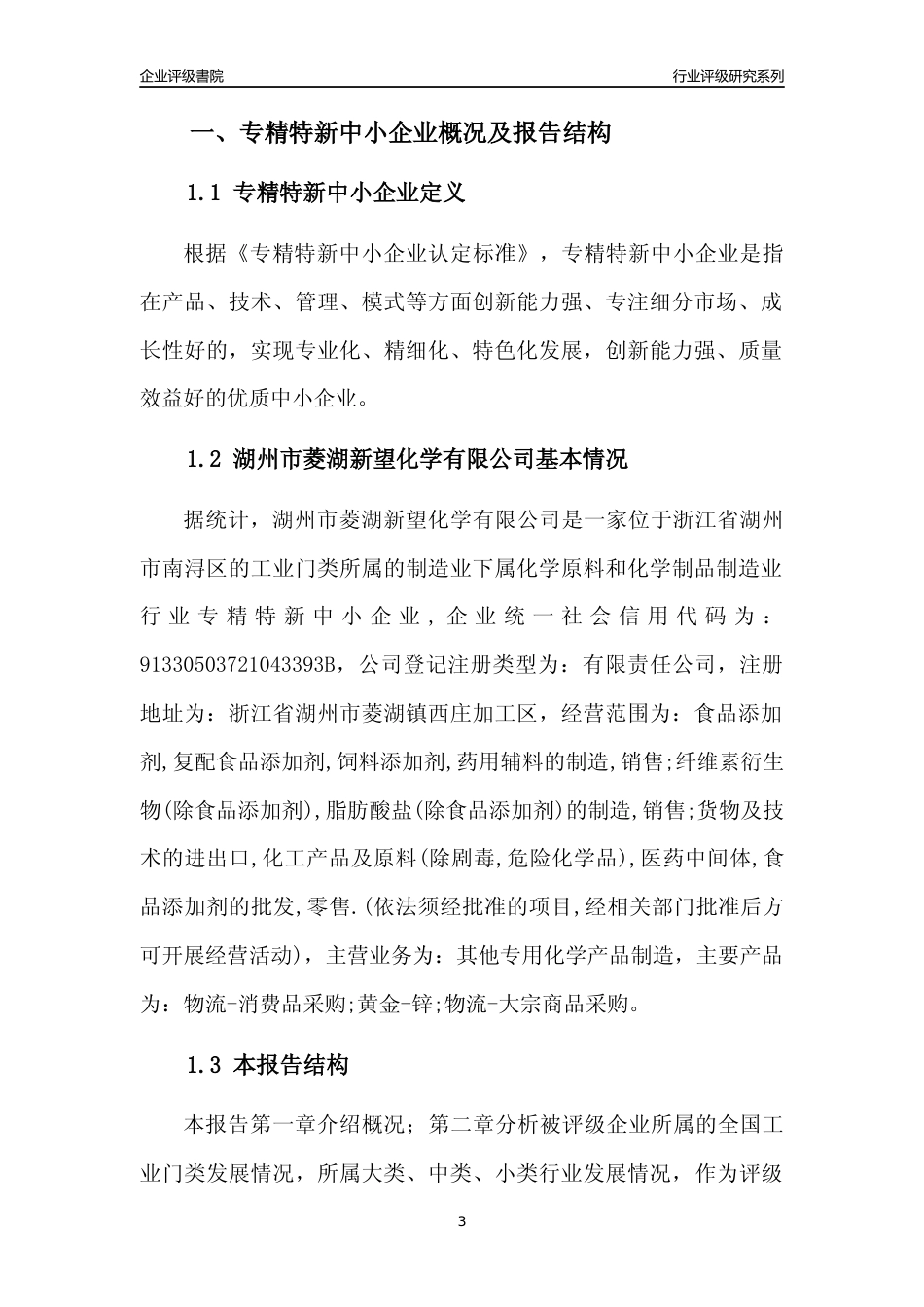 企业评级書院

行业评级研究系列

一、专精特新中小企业概况及报告结构

1.1 专精特新中小企业定义

根据《专精特新中小企业认定标准》，专精特新中小企业是指在产品、技术、管理、模式等方面创新能力强、专注细分市场、成长性好的，实现专业化、精细化、特色化发展，创新能力强、质量效益好的优质中小企业。

1.2 湖州市菱湖新望化学有限公司基本情况

据统计，湖州市菱湖新望化学有限公司是一家位于浙江省湖州市南浔区的工业门类所属的制造业下属化学原料和化学制品制造业行业专精特新中小企业，企业统一社会信用代码为：91330503721043393B，公司登记注册类型为：有限责任公司，注册地址为：浙江省湖州市菱湖镇西庄加工区，经营范围为：食品添加剂,复配食品添加剂,饲料添加剂,药用辅料的制造,销售;纤维素衍生物(除食品添加剂),脂肪酸盐(除食品添加剂)的制造,销售;货物及技术的进出口,化工产品及原料(除剧毒,危险化学品),医药中间体,食品添加剂的批发,零售.(依法须经批准的项目,经相关部门批准后方可开展经营活动)，主营业务为：其他专用化学产品制造，主要产品为：物流-消费品采购;黄金-锌;物流-大宗商品采购。

1.3 本报告结构

本报告第一章介绍概况；第二章分析被评级企业所属的全国工业门类发展情况，所属大类、中类、小类行业发展情况，作为评级

3